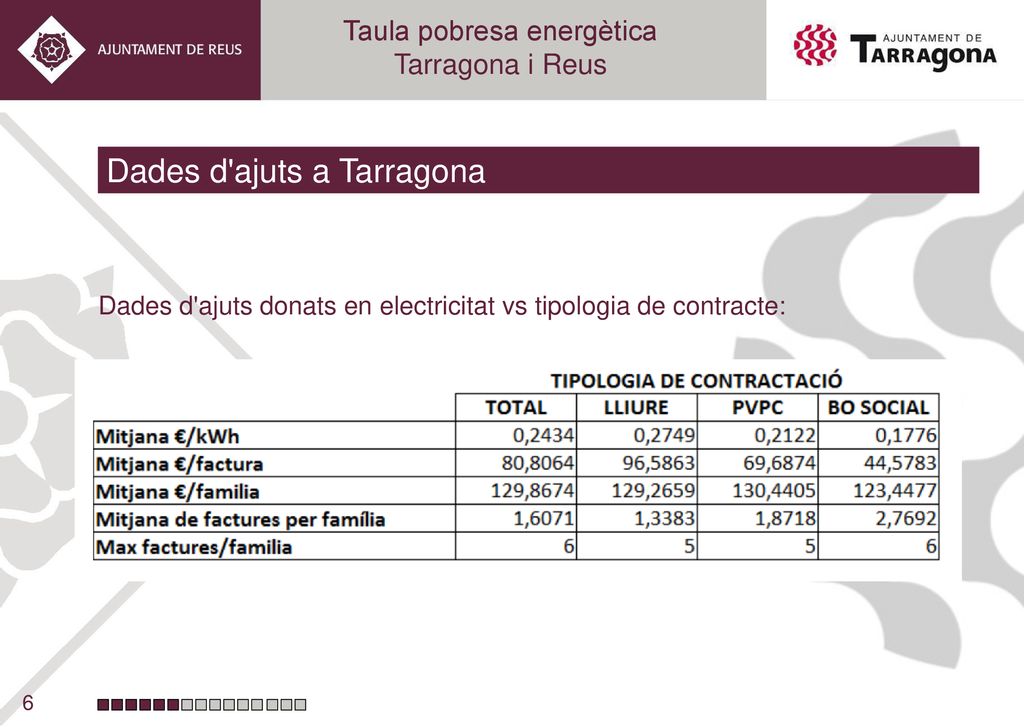 AJUNTAMENT DE REUS

Taula pobresa energètica
Tarragona i Reus

AJUNTAMENT DE TARRAGONA

Dades d'ajuts a Tarragona

Dades d'ajuts donats en electricitat vs tipologia de contracte:

TIPOLOGIA DE CONTRACTACIÓ

| | TOTAL | LLIURE | PVPC | BO SOCIAL |
|---|---|---|---|---|
| Mitjana €/kWh | 0,2434 | 0,2749 | 0,2122 | 0,1776 |
| Mitjana €/factura | 80,8064 | 96,5863 | 69,6874 | 44,5783 |
| Mitjana €/familia | 129,8674 | 129,2659 | 130,4405 | 123,4477 |
| Mitjana de factures per família | 1,6071 | 1,3383 | 1,8718 | 2,7692 |
| Max factures/familia | 6 | 5 | 5 | 6 |

6